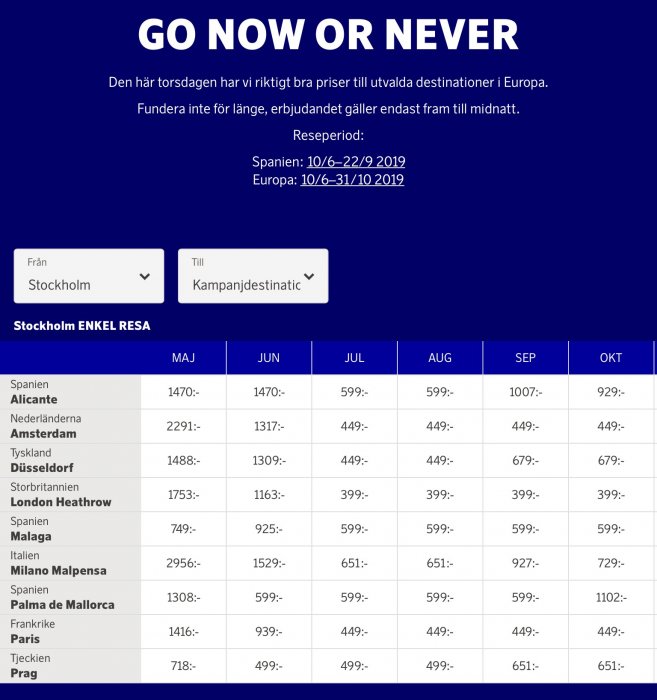 GO NOW OR NEVER

Den här torsdagen har vi riktigt bra priser till utvalda destinationer i Europa.

Fundera inte för länge, erbjudandet gäller endast fram till midnatt.

Reseperiod:

Spanien: 10/6–22/9 2019
Europa: 10/6–31/10 2019

Från
Stockholm

Till
Kampanjdestinatic

Stockholm ENKEL RESA

| | MAJ | JUN | JUL | AUG | SEP | OKT |
|---|---|---|---|---|---|---|
| Spanien **Alicante** | 1470:- | 1470:- | 599:- | 599:- | 1007:- | 929:- |
| Nederländerna **Amsterdam** | 2291:- | 1317:- | 449:- | 449:- | 449:- | 449:- |
| Tyskland **Düsseldorf** | 1488:- | 1309:- | 449:- | 449:- | 679:- | 679:- |
| Storbritannien **London Heathrow** | 1753:- | 1163:- | 399:- | 399:- | 399:- | 399:- |
| Spanien **Malaga** | 749:- | 925:- | 599:- | 599:- | 599:- | 599:- |
| Italien **Milano Malpensa** | 2956:- | 1529:- | 651:- | 651:- | 927:- | 729:- |
| Spanien **Palma de Mallorca** | 1308:- | 599:- | 599:- | 599:- | 599:- | 1102:- |
| Frankrike **Paris** | 1416:- | 939:- | 449:- | 449:- | 449:- | 449:- |
| Tjeckien **Prag** | 718:- | 499:- | 499:- | 499:- | 651:- | 651:- |